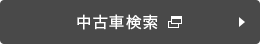 中古車検索